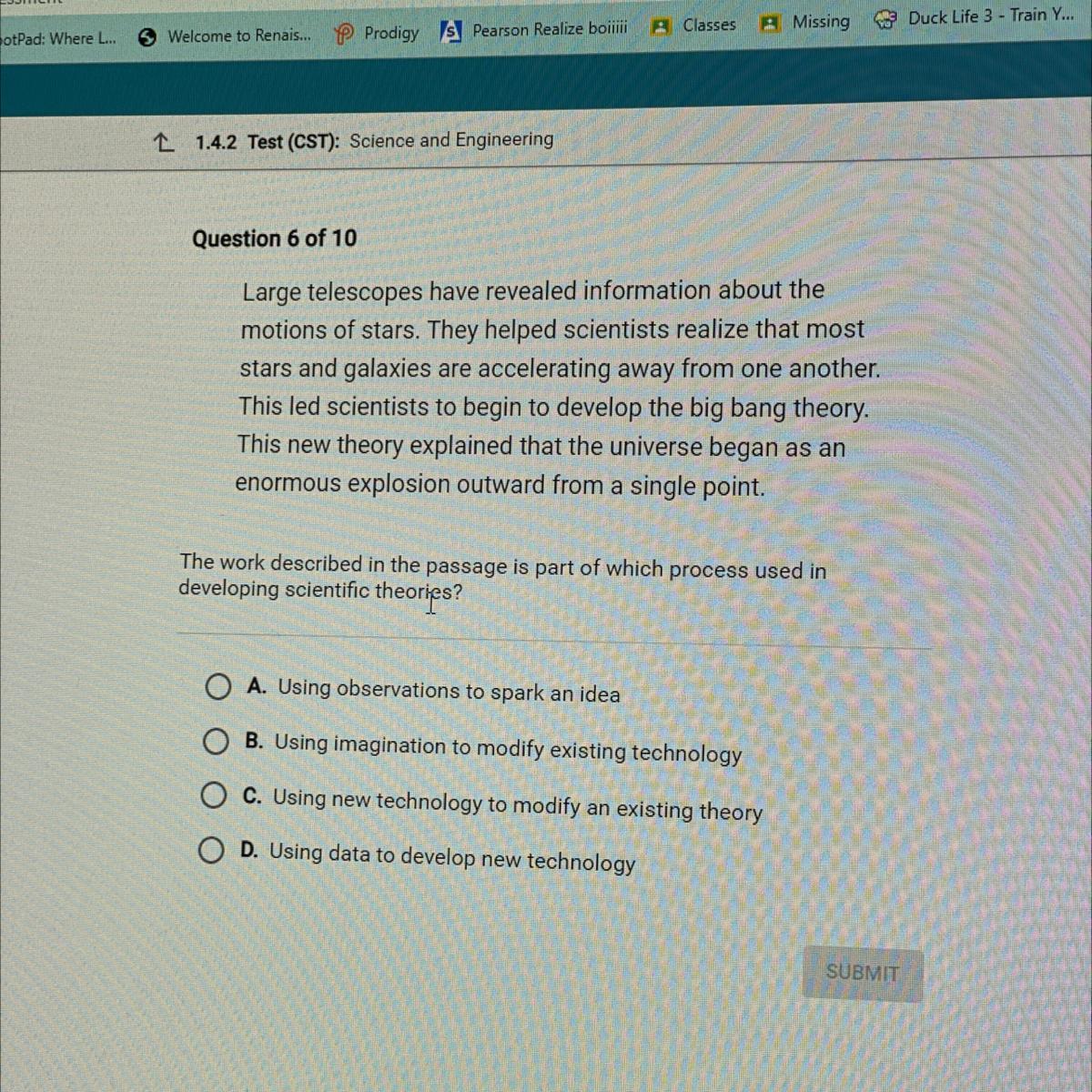 otPad: Where L... Welcome to Renais... Prodigy Pearson Realize boiiiii Classes Missing Duck Life 3 - Train Y...

1.4.2 Test (CST): Science and Engineering

Question 6 of 10

Large telescopes have revealed information about the motions of stars. They helped scientists realize that most stars and galaxies are accelerating away from one another. This led scientists to begin to develop the big bang theory. This new theory explained that the universe began as an enormous explosion outward from a single point.

The work described in the passage is part of which process used in developing scientific theories?

A. Using observations to spark an idea

B. Using imagination to modify existing technology

C. Using new technology to modify an existing theory

D. Using data to develop new technology

SUBMIT